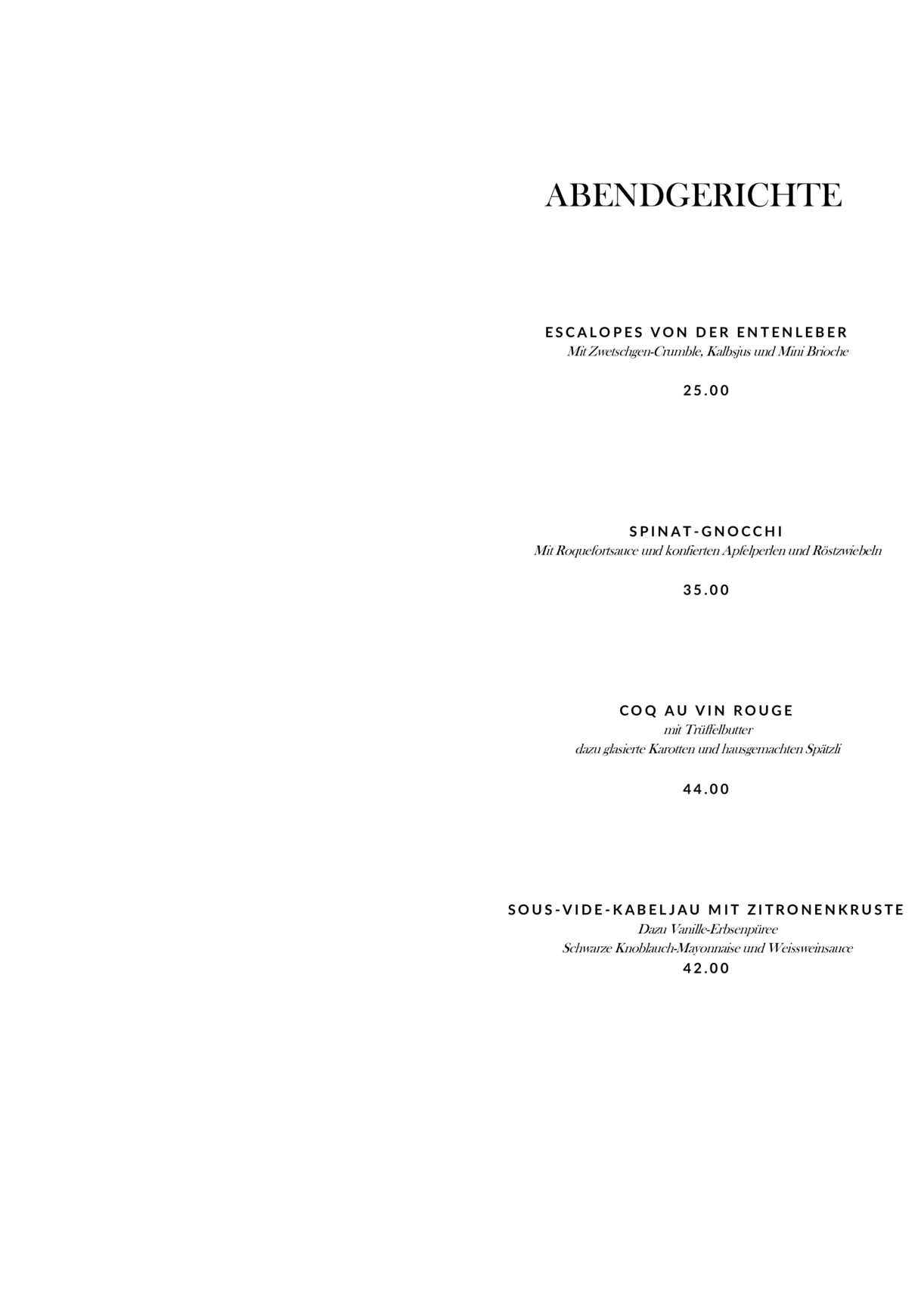 ABENDGERICHTE

ESCALOPES VON DER ENTENLEBER
Mit Zwetschgen-Crumble, Kalbsjus und Mini Brioche

25.00

SPINAT-GNOCCHI
Mit Roquefortsauce und konfierten Apfelperlen und Röstzwiebeln

35.00

COQ AU VIN ROUGE
mit Trüffelbutter
dazu glasierte Karotten und hausgemachten Spätzli

44.00

SOUS-VIDE-KABELJAU MIT ZITRONENKRUSTE
Dazu Vanille-Erbsenpüree
Schwarze Knoblauch-Mayonnaise und Weissweinsauce
42.00